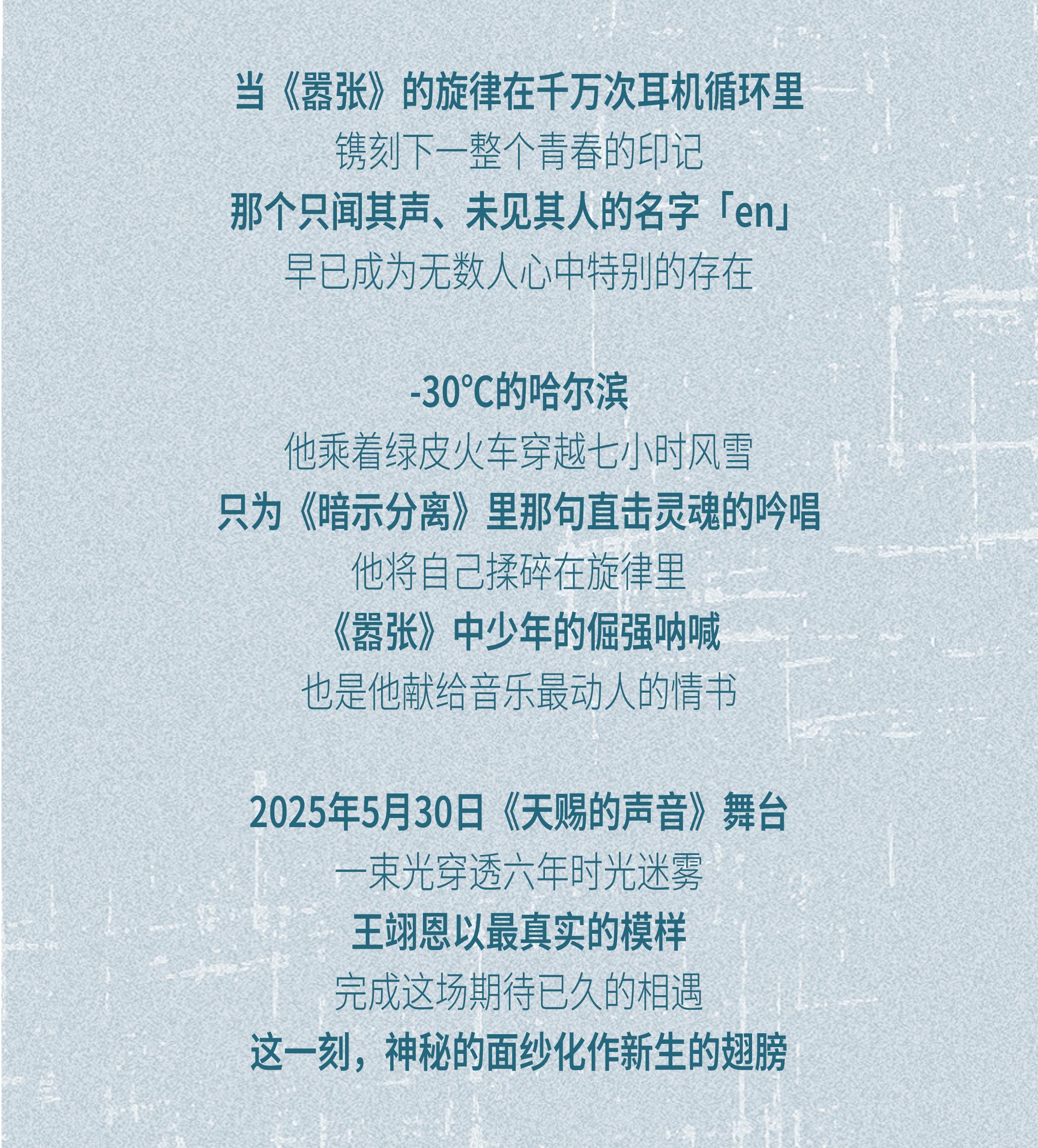 当《嚣张》的旋律在千万次耳机循环里
镌刻下一整个青春的印记
那个只闻其声、未见其人的名字「en」
早已成为无数人心中特别的存在

-30℃的哈尔滨
他乘着绿皮火车穿越七小时风雪
只为《暗示分离》里那句直击灵魂的吟唱
他将自己揉碎在旋律里
《嚣张》中少年的倔强呐喊
也是他献给音乐最动人的情书

2025年5月30日《天赐的声音》舞台
一束光穿透六年时光迷雾
王翊恩以最真实的模样
完成这场期待已久的相遇
这一刻，神秘的面纱化作新生的翅膀